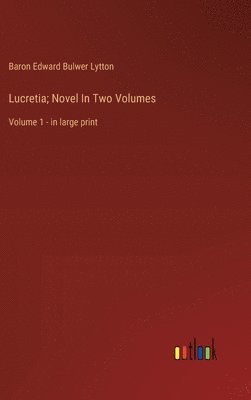 Baron Edward Bulwer Lytton

Lucretia; Novel In Two Volumes

Volume 1 - in large print

outlook